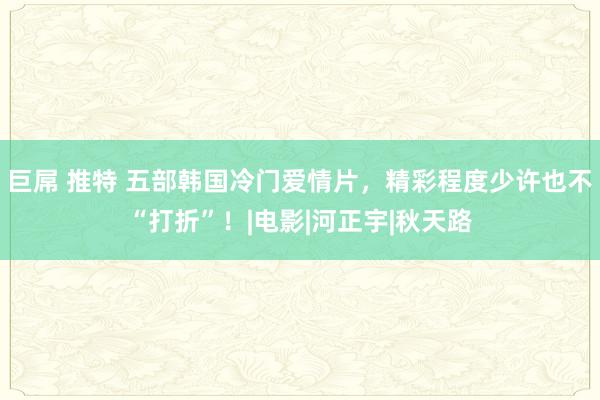 巨屌 推特 五部韩国冷门爱情片，精彩程度少许也不“打折”！|电影|河正宇|秋天路